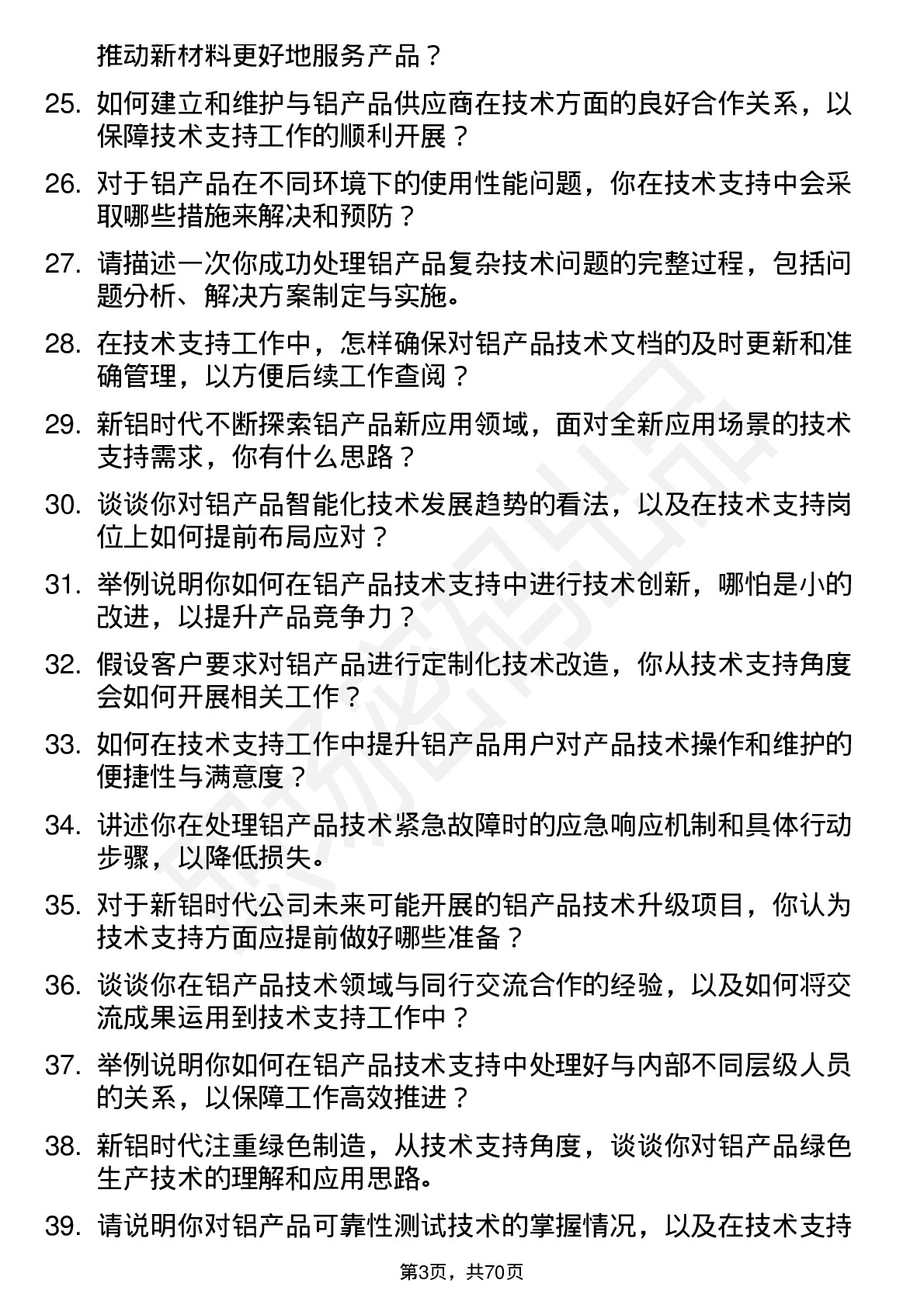 推动新材料更好地服务产品？

25. 如何建立和维护与铝产品供应商在技术方面的良好合作关系，以保障技术支持工作的顺利开展？

26. 对于铝产品在不同环境下的使用性能问题，你在技术支持中会采取哪些措施来解决和预防？

27. 请描述一次你成功处理铝产品复杂技术问题的完整过程，包括问题分析、解决方案制定与实施。

28. 在技术支持工作中，怎样确保对铝产品技术文档的及时更新和准确管理，以方便后续工作查阅？

29. 新铝时代不断探索铝产品新应用领域，面对全新应用场景的技术支持需求，你有什么思路？

30. 谈谈你对铝产品智能化技术发展趋势的看法，以及在技术支持岗位上如何提前布局应对？

31. 举例说明你如何在铝产品技术支持中进行技术创新，哪怕是小的改进，以提升产品竞争力？

32. 假设客户要求对铝产品进行定制化技术改造，你从技术支持角度会如何开展相关工作？

33. 如何在技术支持工作中提升铝产品用户对产品技术操作和维护的便捷性与满意度？

34. 讲述你在处理铝产品技术紧急故障时的应急响应机制和具体行动步骤，以降低损失。

35. 对于新铝时代公司未来可能开展的铝产品技术升级项目，你认为技术支持方面应提前做好哪些准备？

36. 谈谈你在铝产品技术领域与同行交流合作的经验，以及如何将交流成果运用到技术支持工作中？

37. 举例说明你如何在铝产品技术支持中处理好与内部不同层级人员的关系，以保障工作高效推进？

38. 新铝时代注重绿色制造，从技术支持角度，谈谈你对铝产品绿色生产技术的理解和应用思路。

39. 请说明你对铝产品可靠性测试技术的掌握情况，以及在技术支持

第3页，共70页